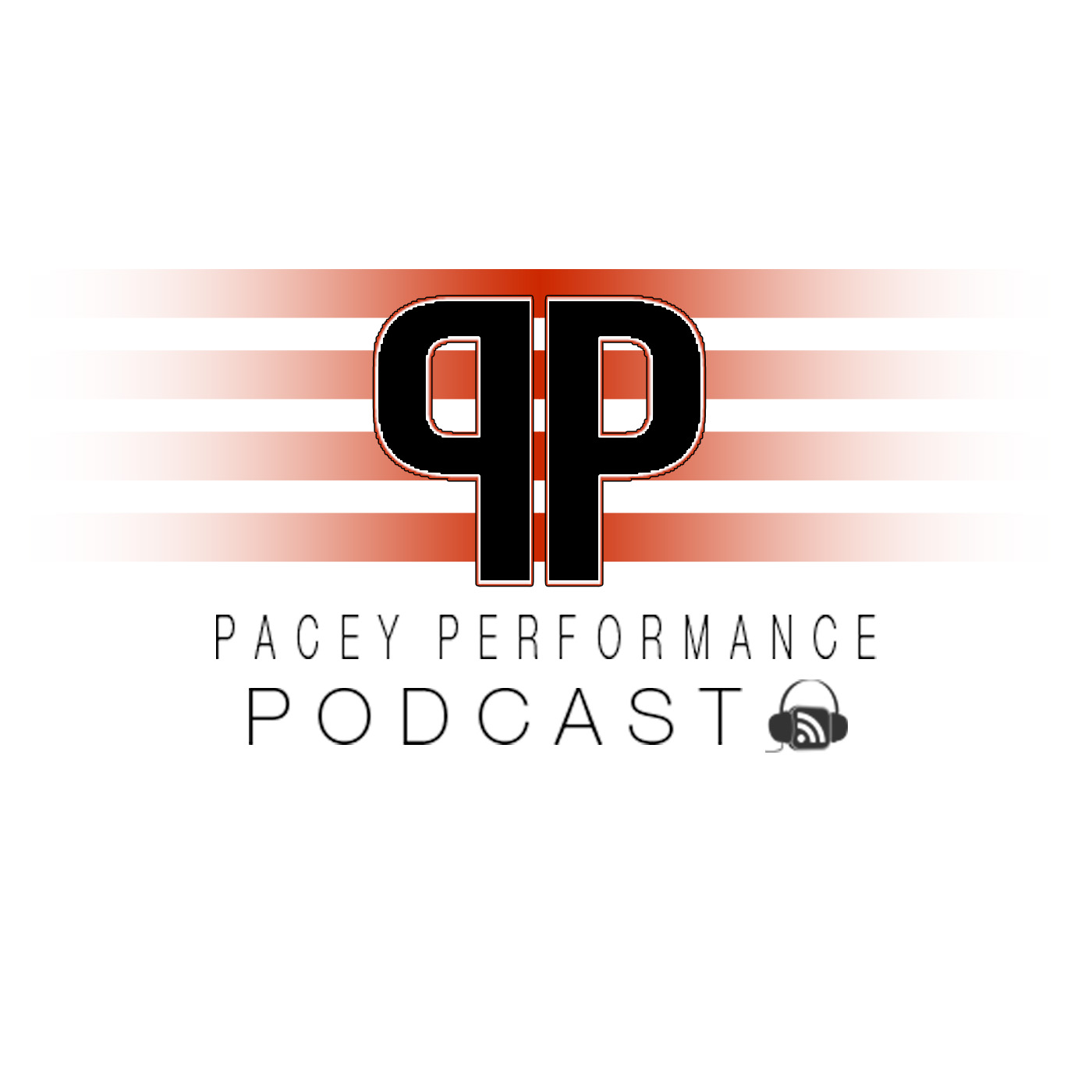 PP

PACEY PERFORMANCE
PODCAST